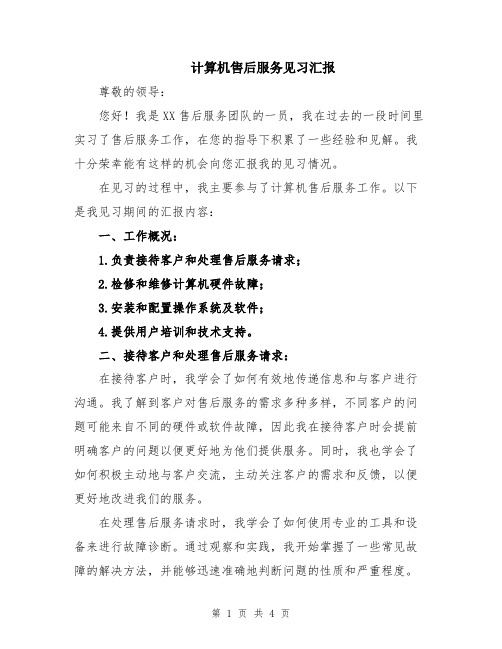 计算机售后服务见习汇报

尊敬的领导：

您好！我是XX售后服务团队的一员，我在过去的一段时间里实习了售后服务工作，在您的指导下积累了一些经验和见解。我十分荣幸能有这样的机会向您汇报我的见习情况。

在见习的过程中，我主要参与了计算机售后服务工作。以下是我见习期间的汇报内容：

一、工作概况：

1.负责接待客户和处理售后服务请求；

2.检修和维修计算机硬件故障；

3.安装和配置操作系统及软件；

4.提供用户培训和技术支持。

二、接待客户和处理售后服务请求：

在接待客户时，我学会了如何有效地传递信息和与客户进行沟通。我了解到客户对售后服务的需求多种多样，不同客户的问题可能来自不同的硬件或软件故障，因此我在接待客户时会提前明确客户的问题以便更好地为他们提供服务。同时，我也学会了如何积极主动地与客户交流，主动关注客户的需求和反馈，以便更好地改进我们的服务。

在处理售后服务请求时，我学会了如何使用专业的工具和设备来进行故障诊断。通过观察和实践，我开始掌握了一些常见故障的解决方法，并能够迅速准确地判断问题的性质和严重程度。

第 1 页 共 4 页